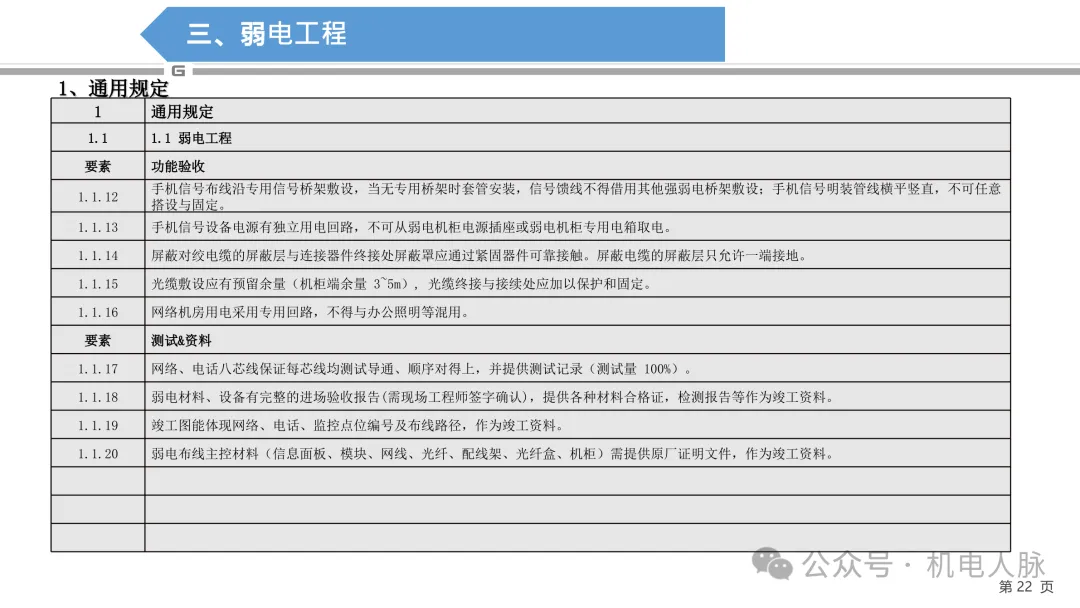 三、弱电工程

G

1、通用规定

| 1 | 通用规定 |
|---|---|
| 1.1 | 1.1 弱电工程 |
| 要素 | 功能验收 |
| 1.1.12 | 手机信号布线沿专用信号桥架敷设，当无专用桥架时套管安装，信号馈线不得借用其他强弱电桥架敷设；手机信号明装管线横平竖直，不可任意搭设与固定。 |
| 1.1.13 | 手机信号设备电源有独立用电回路，不可从弱电机柜电源插座或弱电机柜专用电箱取电。 |
| 1.1.14 | 屏蔽对绞电缆的屏蔽层与连接器件终接处屏蔽罩应通过紧固器件可靠接触。屏蔽电缆的屏蔽层只允许一端接地。 |
| 1.1.15 | 光缆敷设应有预留余量（机柜端余量 3~5m），光缆终接与接续处应加以保护和固定。 |
| 1.1.16 | 网络机房用电采用专用回路，不得与办公照明等混用。 |
| 要素 | 测试&资料 |
| 1.1.17 | 网络、电话八芯线保证每芯线均测试导通、顺序对得上，并提供测试记录（测试量 100%）。 |
| 1.1.18 | 弱电材料、设备有完整的进场验收报告(需现场工程师签字确认)，提供各种材料合格证，检测报告等作为竣工资料。 |
| 1.1.19 | 竣工图能体现网络、电话、监控点位编号及布线路径，作为竣工资料。 |
| 1.1.20 | 弱电布线主控材料（信息面板、模块、网线、光纤、配线架、光纤盒、机柜）需提供原厂证明文件，作为竣工资料。 |
|  |  |
|  |  |
|  |  |

公众号 · 机电人脉

第 22 页